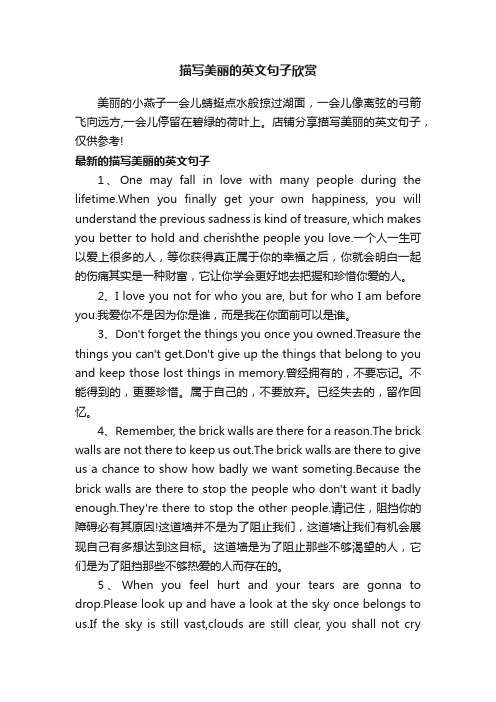 描写美丽的英文句子欣赏

美丽的小燕子一会儿蜻蜓点水般掠过湖面，一会儿像离弦的弓箭飞向远方,一会儿停留在碧绿的荷叶上。店铺分享描写美丽的英文句子，仅供参考!

最新的描写美丽的英文句子

1、One may fall in love with many people during the lifetime.When you finally get your own happiness, you will understand the previous sadness is kind of treasure, which makes you better to hold and cherishthe people you love.一个人一生可以爱上很多的人，等你获得真正属于你的幸福之后，你就会明白一起的伤痛其实是一种财富，它让你学会更好地去把握和珍惜你爱的人。

2、I love you not for who you are, but for who I am before you.我爱你不是因为你是谁，而是我在你面前可以是谁。

3、Don't forget the things you once you owned.Treasure the things you can't get.Don't give up the things that belong to you and keep those lost things in memory.曾经拥有的，不要忘记。不能得到的，更要珍惜。属于自己的，不要放弃。已经失去的，留作回忆。

4、Remember, the brick walls are there for a reason.The brick walls are not there to keep us out.The brick walls are there to give us a chance to show how badly we want someting.Because the brick walls are there to stop the people who don't want it badly enough.They're there to stop the other people.请记住，阻挡你的障碍必有其原因!这道墙并不是为了阻止我们，这道墙让我们有机会展现自己有多想达到这目标。这道墙是为了阻止那些不够渴望的人，它们是为了阻挡那些不够热爱的人而存在的。

5、When you feel hurt and your tears are gonna to drop.Please look up and have a look at the sky once belongs to us.If the sky is still vast,clouds are still clear, you shall not cry